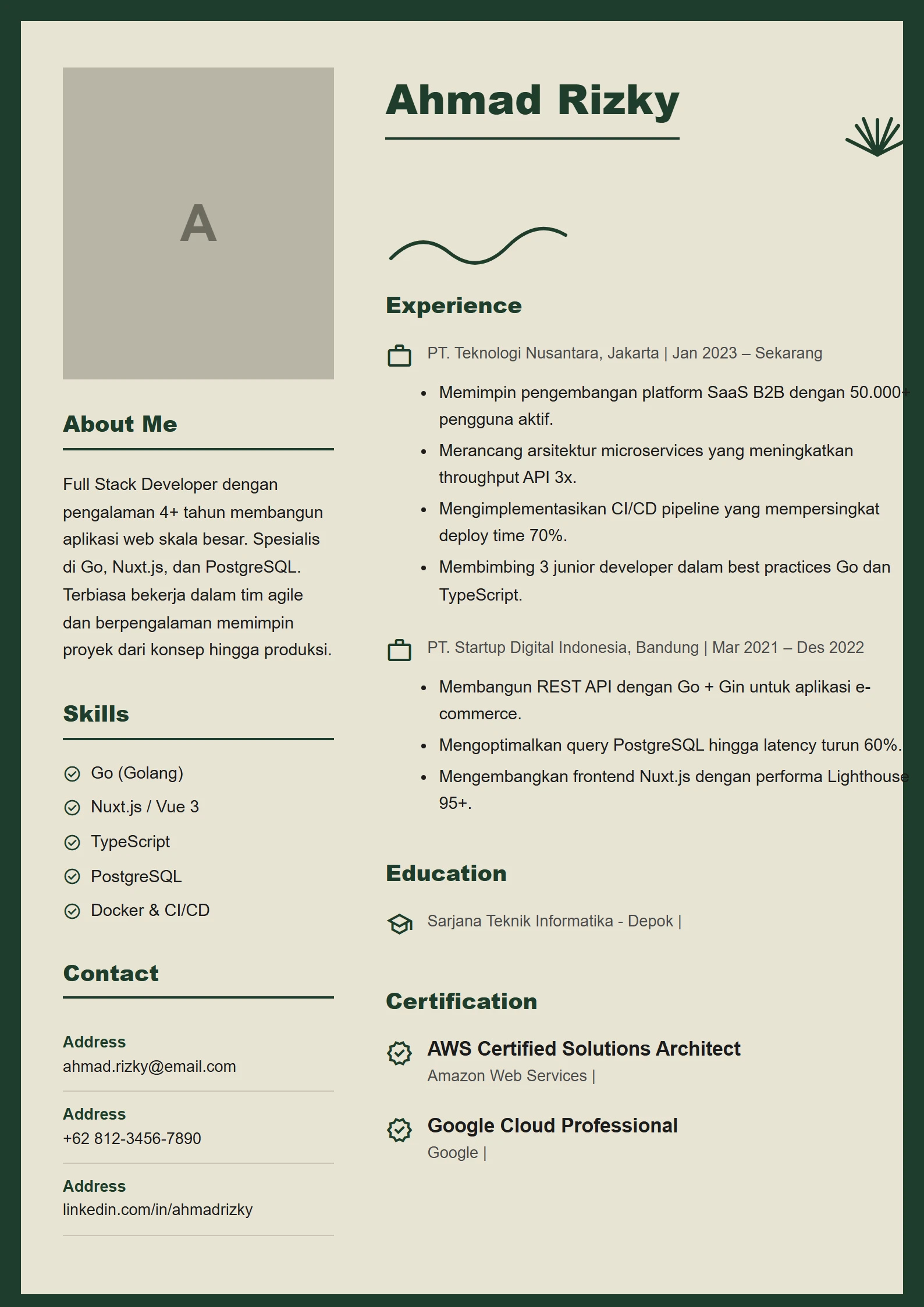 A

About Me

Full Stack Developer dengan pengalaman 4+ tahun membangun aplikasi web skala besar. Spesialis di Go, Nuxt.js, dan PostgreSQL. Terbiasa bekerja dalam tim agile dan berpengalaman memimpin proyek dari konsep hingga produksi.

Skills

Go (Golang)
Nuxt.js / Vue 3
TypeScript
PostgreSQL
Docker & CI/CD

Contact

Address
ahmad.rizky@email.com

Address
+62 812-3456-7890

Address
linkedin.com/in/ahmadrizky

Ahmad Rizky

Experience

PT. Teknologi Nusantara, Jakarta | Jan 2023 – Sekarang

• Memimpin pengembangan platform SaaS B2B dengan 50.000+ pengguna aktif.
• Merancang arsitektur microservices yang meningkatkan throughput API 3x.
• Mengimplementasikan CI/CD pipeline yang mempersingkat deploy time 70%.
• Membimbing 3 junior developer dalam best practices Go dan TypeScript.

PT. Startup Digital Indonesia, Bandung | Mar 2021 – Des 2022

• Membangun REST API dengan Go + Gin untuk aplikasi e-commerce.
• Mengoptimalkan query PostgreSQL hingga latency turun 60%.
• Mengembangkan frontend Nuxt.js dengan performa Lighthouse 95+.

Education

Sarjana Teknik Informatika - Depok |

Certification

AWS Certified Solutions Architect
Amazon Web Services |

Google Cloud Professional
Google |